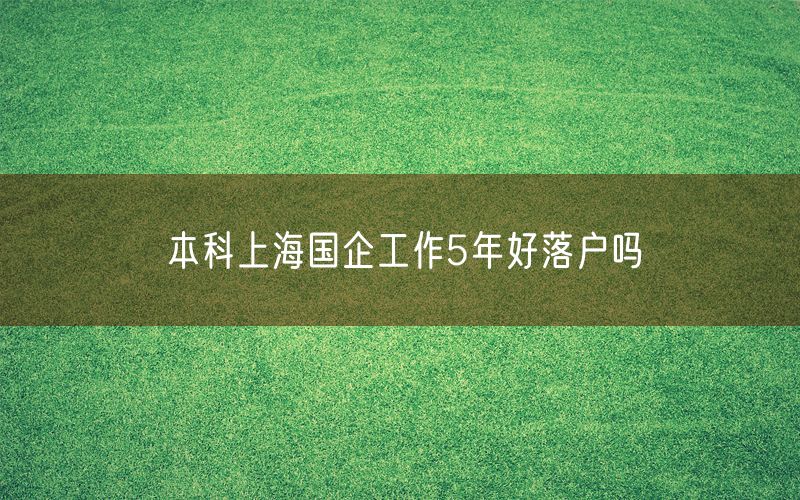 本科上海国企工作5年好落户吗